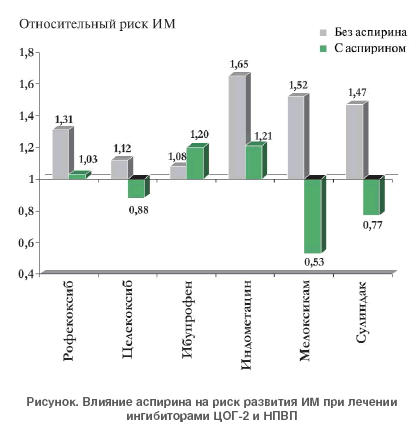 Относительный риск ИМ

Без аспирина
С аспирином

1,8
1,6
1,4
1,2
1
0,8
0,6
0,4

1,31
1,03
1,12
0,88
1,08
1,20
1,65
1,21
1,52
0,53
1,47
0,77

Рофекоксиб
Целекоксиб
Ибупрофен
Индометацин
Мелоксикам
Сулиндак

Рисунок. Влияние аспирина на риск развития ИМ при лечении ингибиторами ЦОГ-2 и НПВП